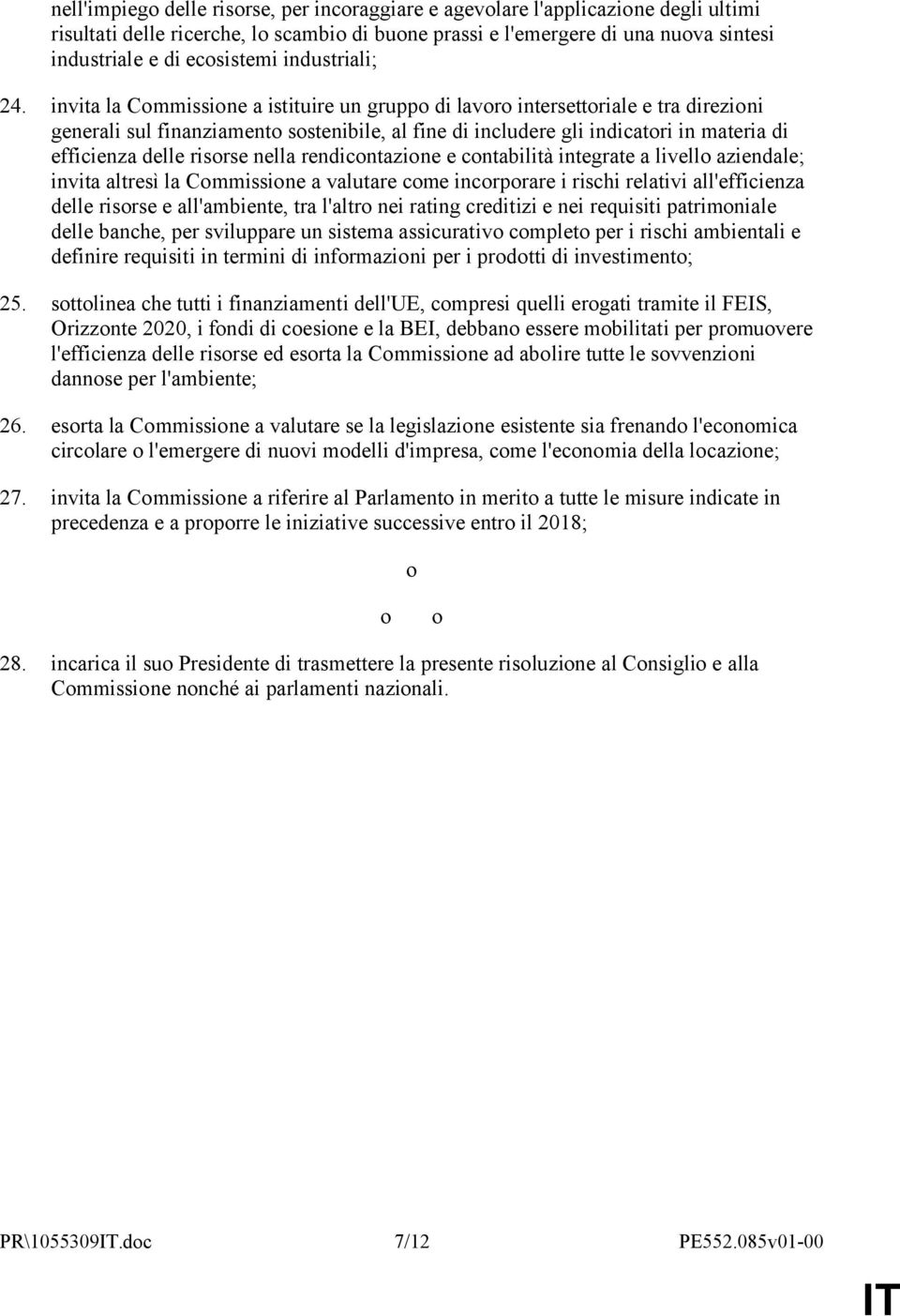 nell'impiego delle risorse, per incoraggiare e agevolare l'applicazione degli ultimi risultati delle ricerche, lo scambio di buone prassi e l'emergere di una nuova sintesi industriale e di ecosistemi industriali;

24. invita la Commissione a istituire un gruppo di lavoro intersettoriale e tra direzioni generali sul finanziamento sostenibile, al fine di includere gli indicatori in materia di efficienza delle risorse nella rendicontazione e contabilità integrate a livello aziendale; invita altresì la Commissione a valutare come incorporare i rischi relativi all'efficienza delle risorse e all'ambiente, tra l'altro nei rating creditizi e nei requisiti patrimoniale delle banche, per sviluppare un sistema assicurativo completo per i rischi ambientali e definire requisiti in termini di informazioni per i prodotti di investimento;

25. sottolinea che tutti i finanziamenti dell'UE, compresi quelli erogati tramite il FEIS, Orizzonte 2020, i fondi di coesione e la BEI, debbano essere mobilitati per promuovere l'efficienza delle risorse ed esorta la Commissione ad abolire tutte le sovvenzioni dannose per l'ambiente;

26. esorta la Commissione a valutare se la legislazione esistente sia frenando l'economica circolare o l'emergere di nuovi modelli d'impresa, come l'economia della locazione;

27. invita la Commissione a riferire al Parlamento in merito a tutte le misure indicate in precedenza e a proporre le iniziative successive entro il 2018;

o

o o

28. incarica il suo Presidente di trasmettere la presente risoluzione al Consiglio e alla Commissione nonché ai parlamenti nazionali.

PR\1055309IT.doc 7/12 PE552.085v01-00

IT